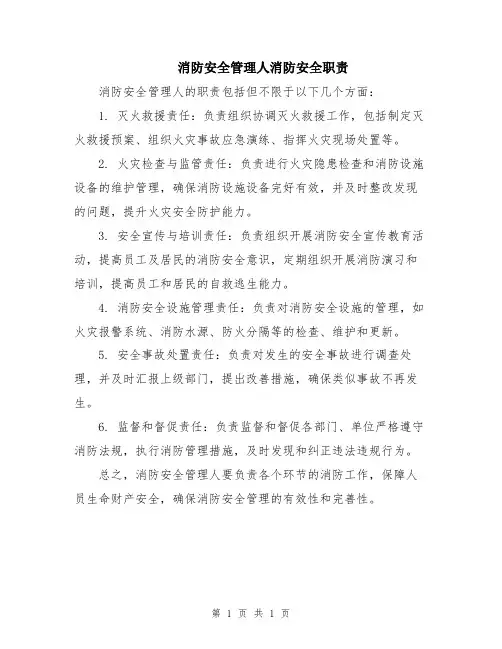 消防安全管理人消防安全职责

消防安全管理人的职责包括但不限于以下几个方面：

1. 灭火救援责任：负责组织协调灭火救援工作，包括制定灭火救援预案、组织火灾事故应急演练、指挥火灾现场处置等。

2. 火灾检查与监管责任：负责进行火灾隐患检查和消防设施设备的维护管理，确保消防设施设备完好有效，并及时整改发现的问题，提升火灾安全防护能力。

3. 安全宣传与培训责任：负责组织开展消防安全宣传教育活动，提高员工及居民的消防安全意识，定期组织开展消防演习和培训，提高员工和居民的自救逃生能力。

4. 消防安全设施管理责任：负责对消防安全设施的管理，如火灾报警系统、消防水源、防火分隔等的检查、维护和更新。

5. 安全事故处置责任：负责对发生的安全事故进行调查处理，并及时汇报上级部门，提出改善措施，确保类似事故不再发生。

6. 监督和督促责任：负责监督和督促各部门、单位严格遵守消防法规，执行消防管理措施，及时发现和纠正违法违规行为。

总之，消防安全管理人要负责各个环节的消防工作，保障人员生命财产安全，确保消防安全管理的有效性和完善性。

第 1 页 共 1 页